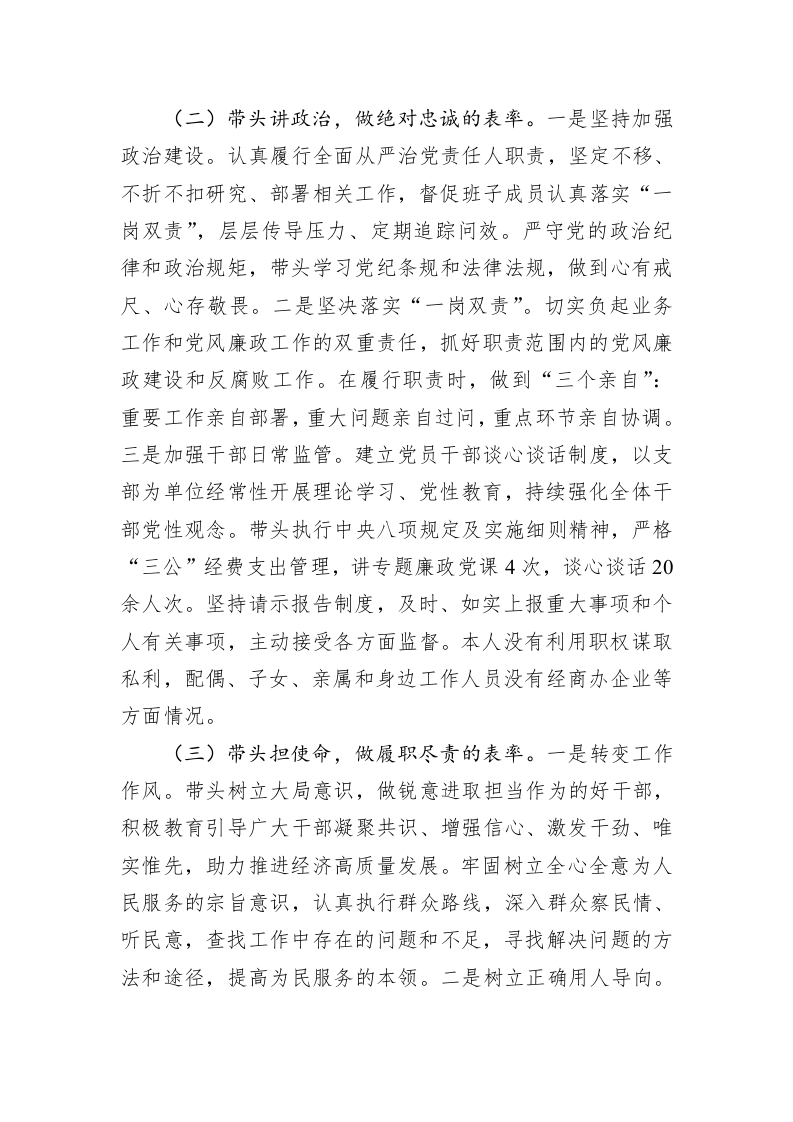 （二）带头讲政治，做绝对忠诚的表率。一是坚持加强政治建设。认真履行全面从严治党责任人职责，坚定不移、不折不扣研究、部署相关工作，督促班子成员认真落实“一岗双责”，层层传导压力、定期追踪问效。严守党的政治纪律和政治规矩，带头学习党纪条规和法律法规，做到心有戒尺、心存敬畏。二是坚决落实“一岗双责”。切实负起业务工作和党风廉政工作的双重责任，抓好职责范围内的党风廉政建设和反腐败工作。在履行职责时，做到“三个亲自”：重要工作亲自部署，重大问题亲自过问，重点环节亲自协调。三是加强干部日常监管。建立党员干部谈心谈话制度，以支部为单位经常性开展理论学习、党性教育，持续强化全体干部党性观念。带头执行中央八项规定及实施细则精神，严格“三公”经费支出管理，讲专题廉政党课 4 次，谈心谈话 20 余人次。坚持请示报告制度，及时、如实上报重大事项和个人有关事项，主动接受各方面监督。本人没有利用职权谋取私利，配偶、子女、亲属和身边工作人员没有经商办企业等方面情况。

（三）带头担使命，做履职尽责的表率。一是转变工作作风。带头树立大局意识，做锐意进取担当作为的好干部，积极教育引导广大干部凝聚共识、增强信心、激发干劲、唯实惟先，助力推进经济高质量发展。牢固树立全心全意为人民服务的宗旨意识，认真执行群众路线，深入群众察民情、听民意，查找工作中存在的问题和不足，寻找解决问题的方法和途径，提高为民服务的本领。二是树立正确用人导向。